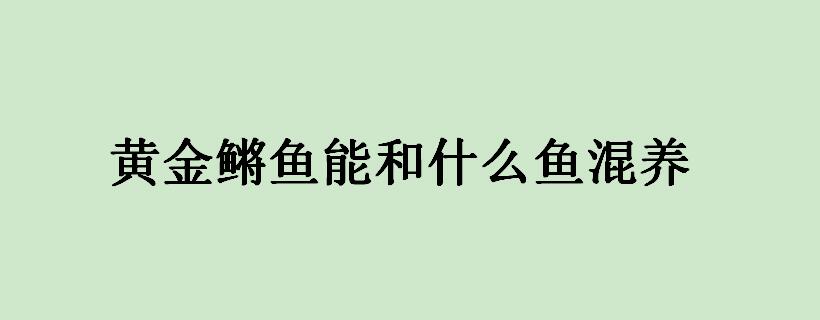 黄金鳉鱼能和什么鱼混养